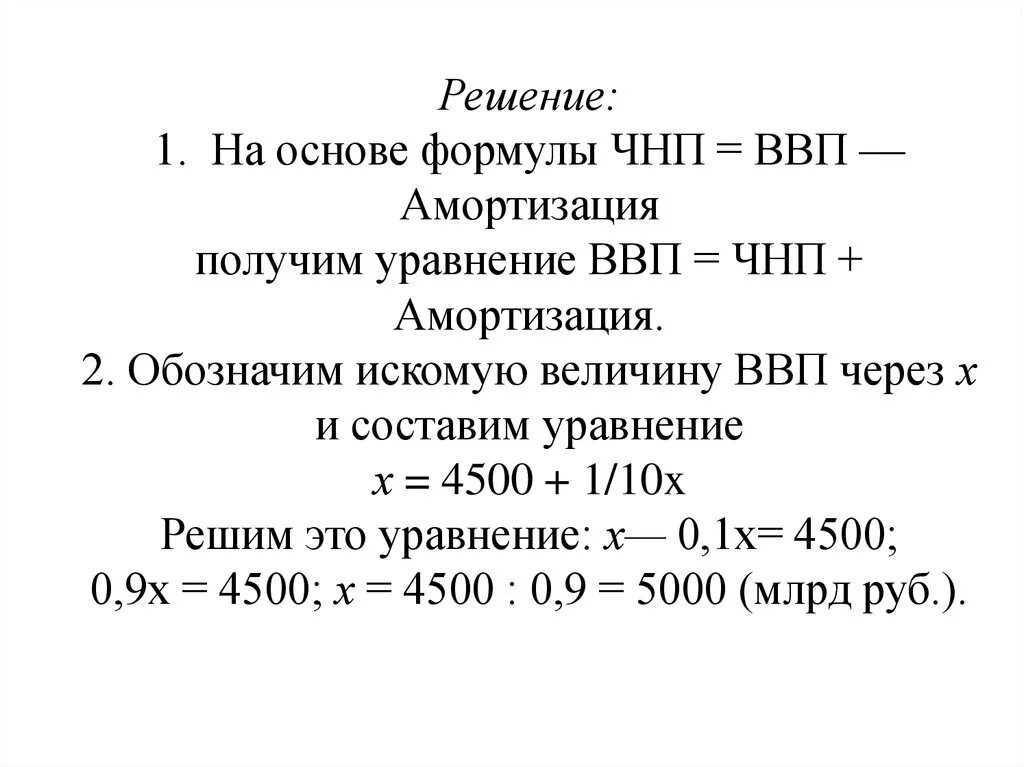 Решение:
1. На основе формулы ЧНП = ВВП — Амортизация
получим уравнение ВВП = ЧНП + Амортизация.
2. Обозначим искомую величину ВВП через $x$ и составим уравнение
$x = 4500 + 1/10x$
Решим это уравнение: $x — 0,1x = 4500$;
$0,9x = 4500$; $x = 4500 : 0,9 = 5000$ (млрд руб.).